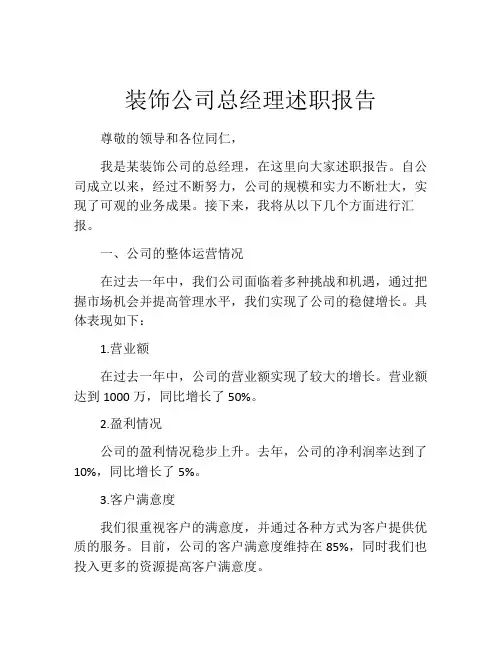 装饰公司总经理述职报告

尊敬的领导和各位同仁，

我是某装饰公司的总经理，在这里向大家述职报告。自公司成立以来，经过不断努力，公司的规模和实力不断壮大，实现了可观的业务成果。接下来，我将从以下几个方面进行汇报。

一、公司的整体运营情况

在过去一年中，我们公司面临着多种挑战和机遇，通过把握市场机会并提高管理水平，我们实现了公司的稳健增长。具体表现如下：

1.营业额

在过去一年中，公司的营业额实现了较大的增长。营业额达到 1000 万，同比增长了 50%。

2.盈利情况

公司的盈利情况稳步上升。去年，公司的净利润率达到了 10%，同比增长了 5%。

3.客户满意度

我们很重视客户的满意度，并通过各种方式为客户提供优质的服务。目前，公司的客户满意度维持在 85%，同时我们也投入更多的资源提高客户满意度。